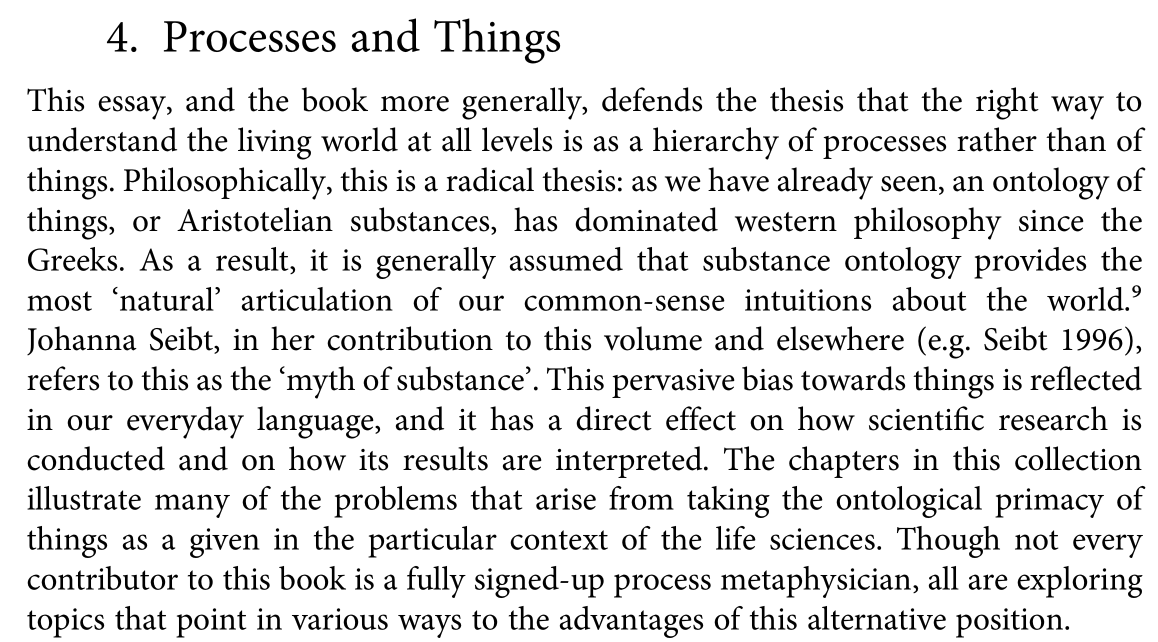 4. Processes and Things

This essay, and the book more generally, defends the thesis that the right way to understand the living world at all levels is as a hierarchy of processes rather than of things. Philosophically, this is a radical thesis: as we have already seen, an ontology of things, or Aristotelian substances, has dominated western philosophy since the Greeks. As a result, it is generally assumed that substance ontology provides the most 'natural' articulation of our common-sense intuitions about the world.$^9$ Johanna Seibt, in her contribution to this volume and elsewhere (e.g. Seibt 1996), refers to this as the 'myth of substance'. This pervasive bias towards things is reflected in our everyday language, and it has a direct effect on how scientific research is conducted and on how its results are interpreted. The chapters in this collection illustrate many of the problems that arise from taking the ontological primacy of things as a given in the particular context of the life sciences. Though not every contributor to this book is a fully signed-up process metaphysician, all are exploring topics that point in various ways to the advantages of this alternative position.